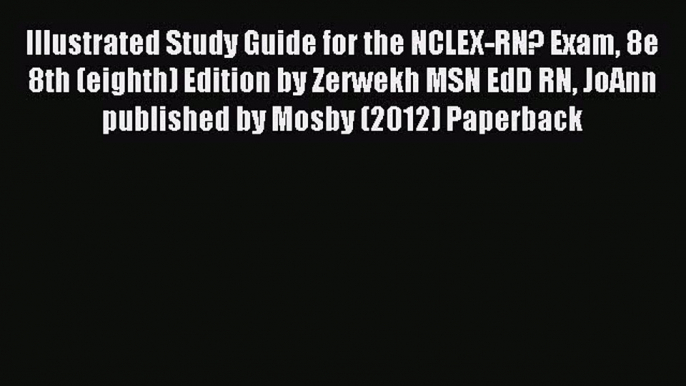 Illustrated Study Guide for the NCLEX-RN? Exam, 8e 8th (eighth) Edition by Zerwekh MSN EdD RN, JoAnn published by Mosby (2012) Paperback